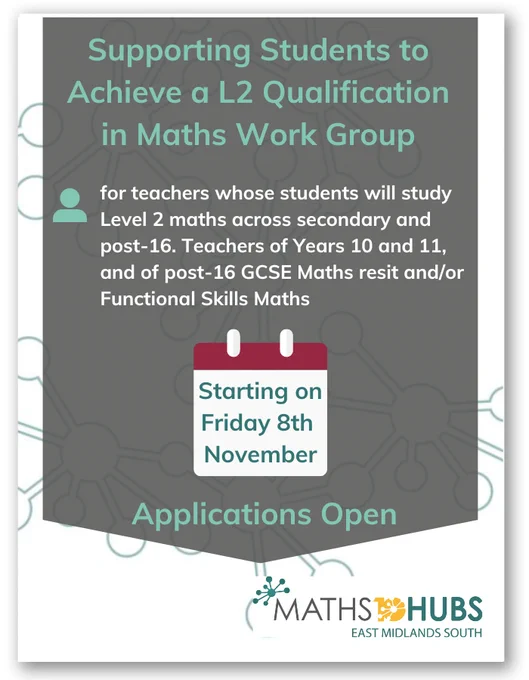 Supporting Students to Achieve a L2 Qualification in Maths Work Group

for teachers whose students will study Level 2 maths across secondary and post-16. Teachers of Years 10 and 11, and of post-16 GCSE Maths resit and/or Functional Skills Maths

Starting on Friday 8th November

Applications Open

MATHS HUBS
EAST MIDLANDS SOUTH